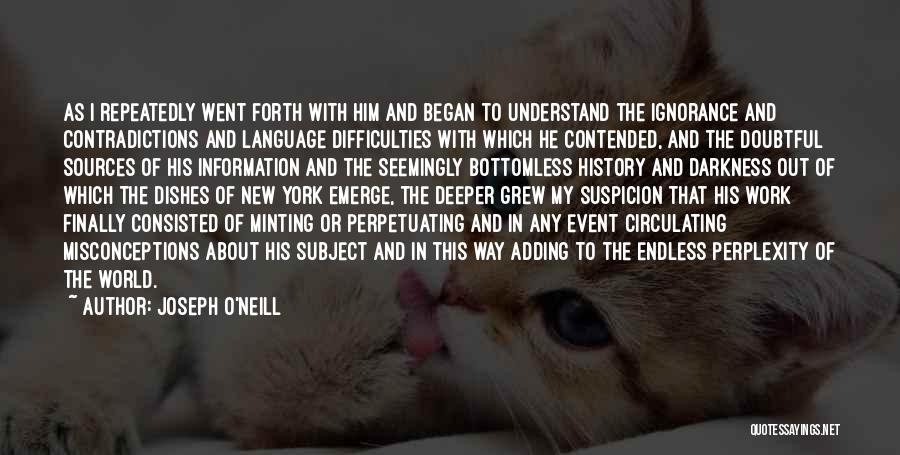 AS I REPEATEDLY WENT FORTH WITH HIM AND BEGAN TO UNDERSTAND THE IGNORANCE AND CONTRADICTIONS AND LANGUAGE DIFFICULTIES WITH WHICH HE CONTENDED, AND THE DOUBTFUL SOURCES OF HIS INFORMATION AND THE SEEMINGLY BOTTOMLESS HISTORY AND DARKNESS OUT OF WHICH THE DISHES OF NEW YORK EMERGE, THE DEEPER GREW MY SUSPICION THAT HIS WORK FINALLY CONSISTED OF MINTING OR PERPETUATING AND IN ANY EVENT CIRCULATING MISCONCEPTIONS ABOUT HIS SUBJECT AND IN THIS WAY ADDING TO THE ENDLESS PERPLEXITY OF THE WORLD.

~ AUTHOR: JOSEPH O'NEILL

QUOTESSAYINGS.NET